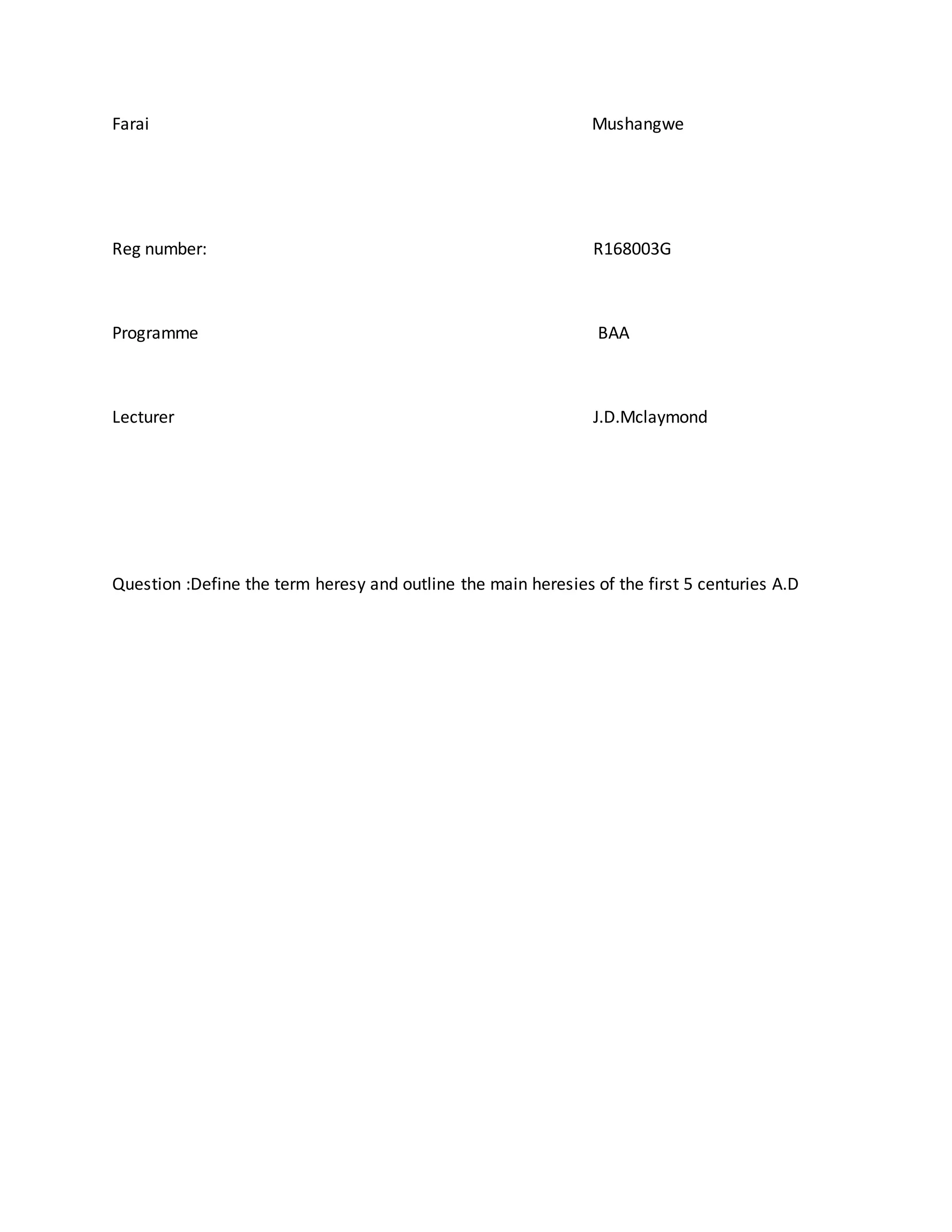 Farai Mushangwe

Reg number: R168003G

Programme BAA

Lecturer J.D.Mclaymond

Question :Define the term heresy and outline the main heresies of the first 5 centuries A.D